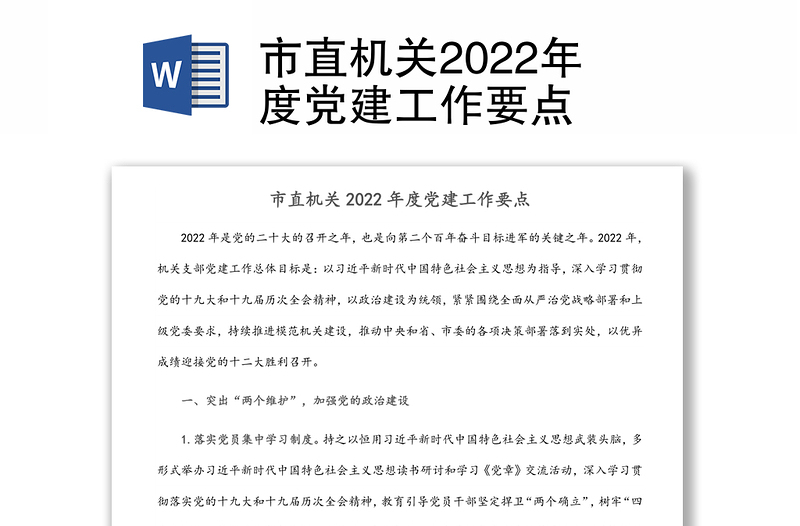 W

市直机关2022年度党建工作要点

市直机关 2022 年度党建工作要点

2022 年是党的二十大的召开之年，也是向第二个百年奋斗目标进军的关键之年。2022 年，机关支部党建工作总体目标是：以习近平新时代中国特色社会主义思想为指导，深入学习贯彻党的十九大和十九届历次全会精神，以政治建设为统领，紧紧围绕全面从严治党战略部署和上级党委要求，持续推进模范机关建设，推动中央和省、市委的各项决策部署落到实处，以优异成绩迎接党的十二大胜利召开。

一、突出“两个维护”，加强党的政治建设

1. 落实党员集中学习制度。持之以恒用习近平新时代中国特色社会主义思想武装头脑，多形式举办习近平新时代中国特色社会主义思想读书研讨和学习《党章》交流活动，深入学习贯彻落实党的十九大和十九届历次全会精神，教育引导党员干部坚定捍卫“两个确立”，树牢“四